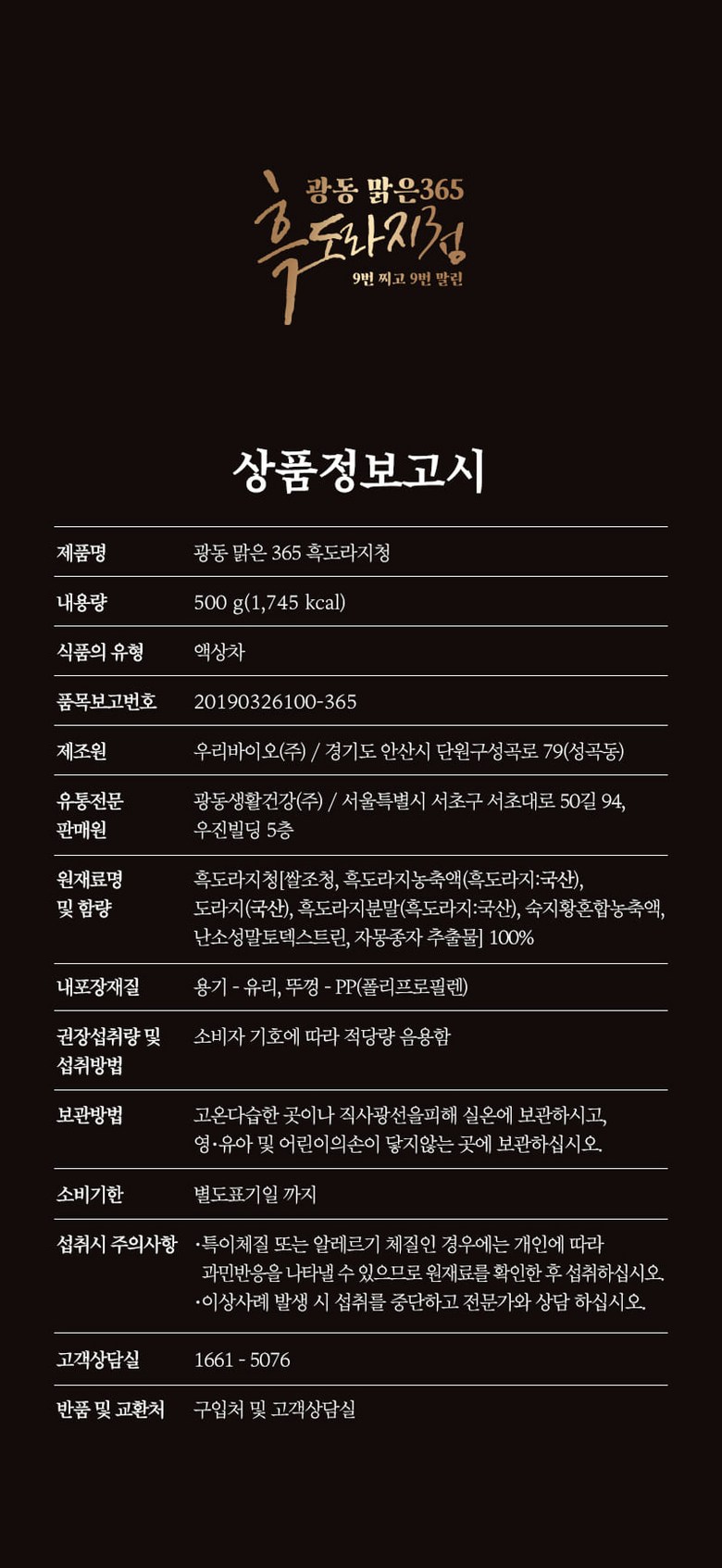 광동 맑은365
흑도라지청
9번 찌고 9번 말린

상품정보고시

| 제품명 | 광동 맑은 365 흑도라지청 |
|---|---|
| 내용량 | 500 g(1,745 kcal) |
| 식품의 유형 | 액상차 |
| 품목보고번호 | 20190326100-365 |
| 제조원 | 우리바이오(주) / 경기도 안산시 단원구성곡로 79(성곡동) |
| 유통전문 판매원 | 광동생활건강(주) / 서울특별시 서초구 서초대로 50길 94, 우진빌딩 5층 |
| 원재료명 및 함량 | 흑도라지청[쌀조청, 흑도라지농축액(흑도라지:국산), 도라지(국산), 흑도라지분말(흑도라지:국산), 숙지황혼합농축액, 난소성말토덱스트린, 자몽종자 추출물] 100% |
| 내포장재질 | 용기 - 유리, 뚜껑 - PP(폴리프로필렌) |
| 권장섭취량 및 섭취방법 | 소비자 기호에 따라 적당량 음용함 |
| 보관방법 | 고온다습한 곳이나 직사광선을피해 실온에 보관하시고, 영·유아 및 어린이의손이 닿지않는 곳에 보관하십시오. |
| 소비기한 | 별도표기일 까지 |
| 섭취시 주의사항 | ·특이체질 또는 알레르기 체질인 경우에는 개인에 따라 과민반응을 나타낼 수 있으므로 원재료를 확인한 후 섭취하십시오. ·이상사례 발생 시 섭취를 중단하고 전문가와 상담 하십시오. |
| 고객상담실 | 1661 - 5076 |
| 반품 및 교환처 | 구입처 및 고객상담실 |